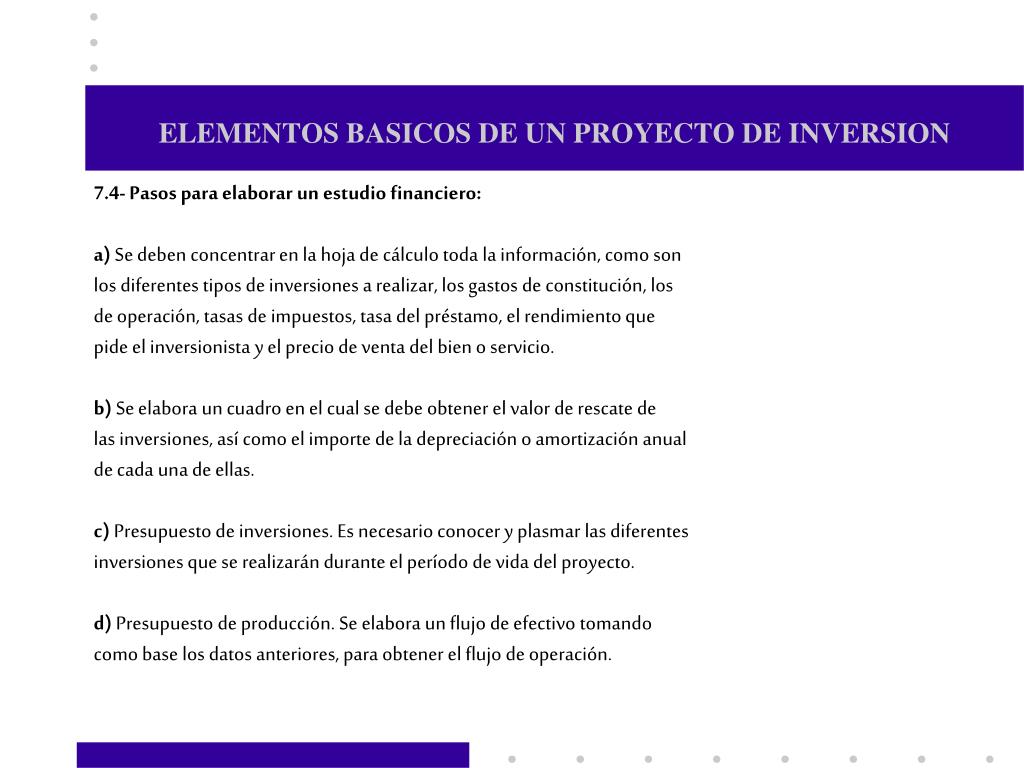 ELEMENTOS BASICOS DE UN PROYECTO DE INVERSION

7.4- Pasos para elaborar un estudio financiero:

a) Se deben concentrar en la hoja de cálculo toda la información, como son los diferentes tipos de inversiones a realizar, los gastos de constitución, los de operación, tasas de impuestos, tasa del préstamo, el rendimiento que pide el inversionista y el precio de venta del bien o servicio.

b) Se elabora un cuadro en el cual se debe obtener el valor de rescate de las inversiones, así como el importe de la depreciación o amortización anual de cada una de ellas.

c) Presupuesto de inversiones. Es necesario conocer y plasmar las diferentes inversiones que se realizarán durante el período de vida del proyecto.

d) Presupuesto de producción. Se elabora un flujo de efectivo tomando como base los datos anteriores, para obtener el flujo de operación.